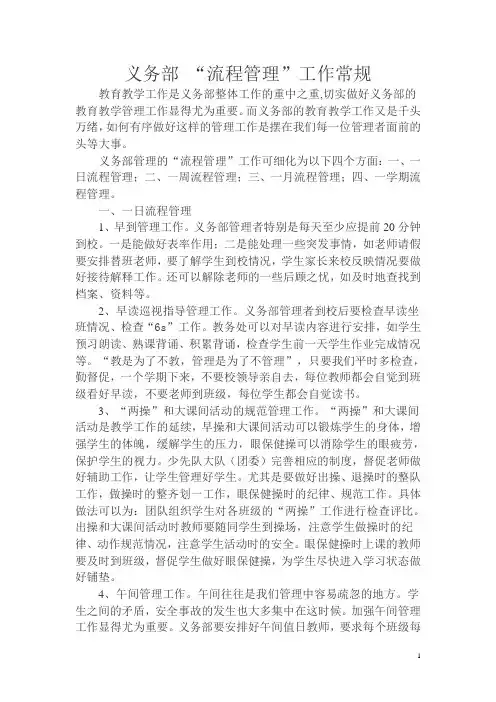 义务部 “流程管理”工作常规

教育教学工作是义务部整体工作的重中之重,切实做好义务部的教育教学管理工作显得尤为重要。而义务部的教育教学工作又是千头万绪,如何有序做好这样的管理工作是摆在我们每一位管理者面前的头等大事。

义务部管理的“流程管理”工作可细化为以下四个方面：一、一日流程管理；二、一周流程管理；三、一月流程管理；四、一学期流程管理。

一、一日流程管理

1、早到管理工作。义务部管理者特别是每天至少应提前20分钟到校。一是能做好表率作用；二是能处理一些突发事情，如老师请假要安排替班老师，要了解学生到校情况，学生家长来校反映情况要做好接待解释工作。还可以解除老师的一些后顾之忧，如及时地查找到档案、资料等。

2、早读巡视指导管理工作。义务部管理者到校后要检查早读坐班情况、检查“6s”工作。教务处可以对早读内容进行安排，如学生预习朗读、熟课背诵、积累背诵，检查学生前一天学生作业完成情况等。“教是为了不教，管理是为了不管理”，只要我们平时多检查，勤督促，一个学期下来，不要校领导亲自去，每位教师都会自觉到班级看好早读，不要老师到班级，每位学生都会自觉读书。

3、“两操”和大课间活动的规范管理工作。“两操”和大课间活动是教学工作的延续，早操和大课间活动可以锻炼学生的身体，增强学生的体魄，缓解学生的压力，眼保健操可以消除学生的眼疲劳，保护学生的视力。少先队大队（团委）完善相应的制度，督促老师做好辅助工作，让学生管理好学生。尤其是要做好出操、退操时的整队工作，做操时的整齐划一工作，眼保健操时的纪律、规范工作。具体做法可以为：团队组织学生对各班级的“两操”工作进行检查评比。出操和大课间活动时教师要随同学生到操场，注意学生做操时的纪律、动作规范情况，注意学生活动时的安全。眼保健操时上课的教师要及时到班级，督促学生做好眼保健操，为学生尽快进入学习状态做好铺垫。

4、午间管理工作。午间往往是我们管理中容易疏忽的地方。学生之间的矛盾，安全事故的发生也大多集中在这时候。加强午间管理工作显得尤为重要。义务部要安排好午间值日教师，要求每个班级每

1